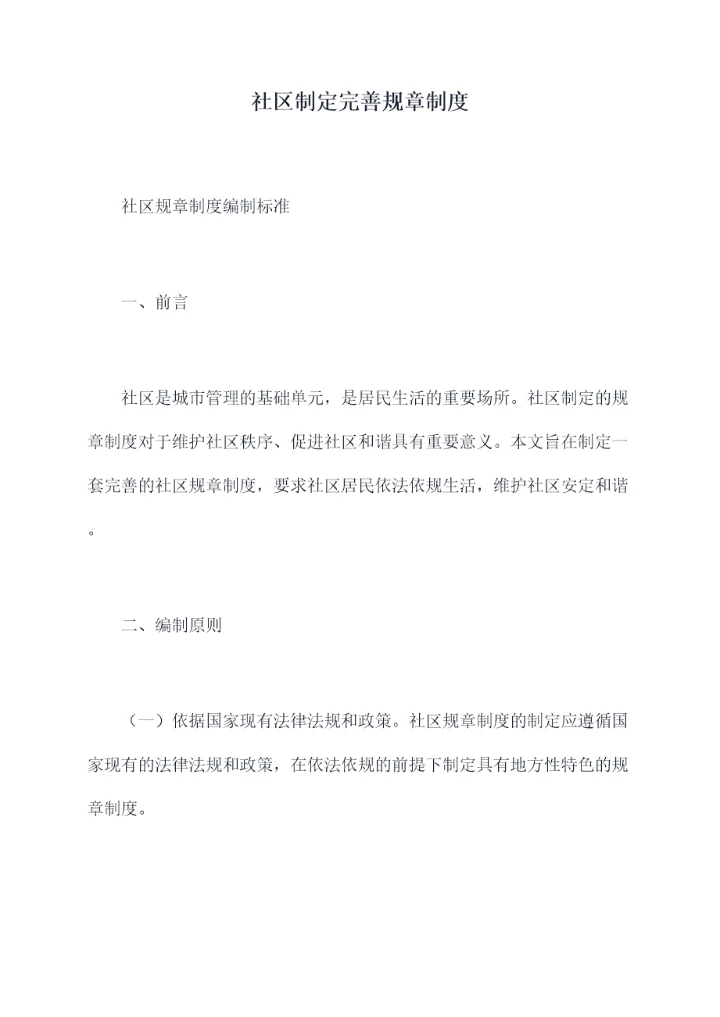 社区制定完善规章制度

社区规章制度编制标准

一、前言

社区是城市管理的基础单元，是居民生活的重要场所。社区制定的规章制度对于维护社区秩序、促进社区和谐具有重要意义。本文旨在制定一套完善的社区规章制度，要求社区居民依法依规生活，维护社区安定和谐。

二、编制原则

（一）依据国家现有法律法规和政策。社区规章制度的制定应遵循国家现有的法律法规和政策，在依法依规的前提下制定具有地方性特色的规章制度。